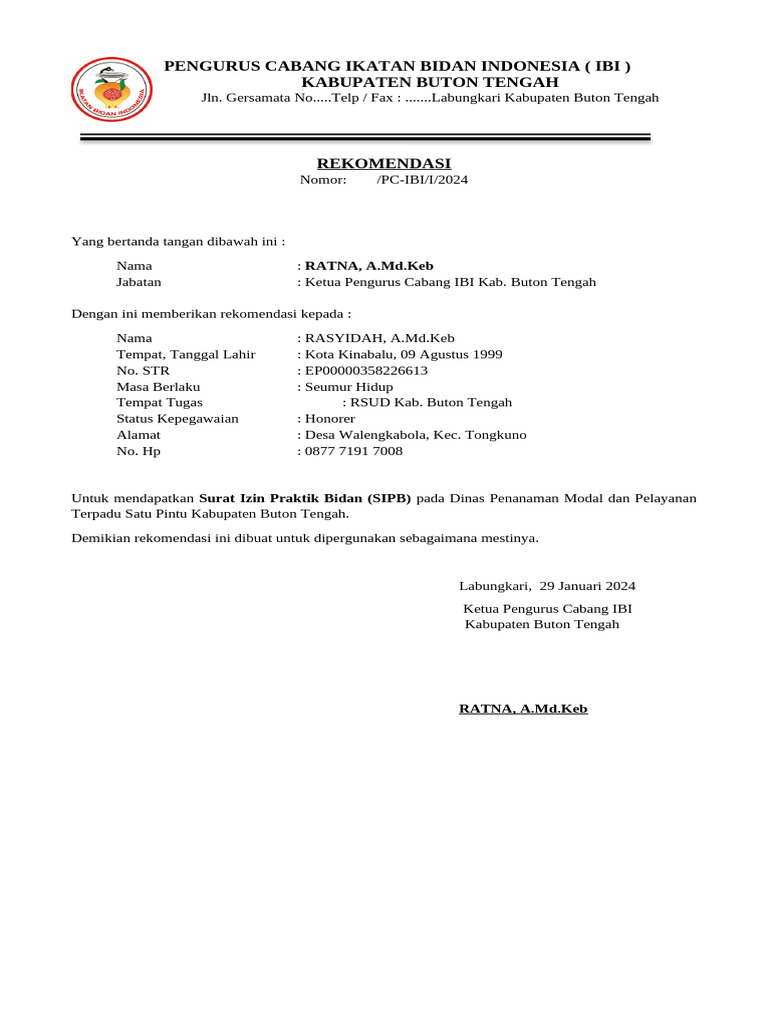 IKATAN BIDAN INDONESIA

PENGURUS CABANG IKATAN BIDAN INDONESIA ( IBI )
KABUPATEN BUTON TENGAH
Jln. Gersamata No.....Telp / Fax : .......Labungkari Kabupaten Buton Tengah

REKOMENDASI
Nomor: /PC-IBI/I/2024

Yang bertanda tangan dibawah ini :

Nama : RATNA, A.Md.Keb
Jabatan : Ketua Pengurus Cabang IBI Kab. Buton Tengah

Dengan ini memberikan rekomendasi kepada :

Nama : RASYIDAH, A.Md.Keb
Tempat, Tanggal Lahir : Kota Kinabalu, 09 Agustus 1999
No. STR : EP00000358226613
Masa Berlaku : Seumur Hidup
Tempat Tugas : RSUD Kab. Buton Tengah
Status Kepegawaian : Honorer
Alamat : Desa Walengkabola, Kec. Tongkuno
No. Hp : 0877 7191 7008

Untuk mendapatkan Surat Izin Praktik Bidan (SIPB) pada Dinas Penanaman Modal dan Pelayanan Terpadu Satu Pintu Kabupaten Buton Tengah.

Demikian rekomendasi ini dibuat untuk dipergunakan sebagaimana mestinya.

Labungkari, 29 Januari 2024
Ketua Pengurus Cabang IBI
Kabupaten Buton Tengah

RATNA, A.Md.Keb